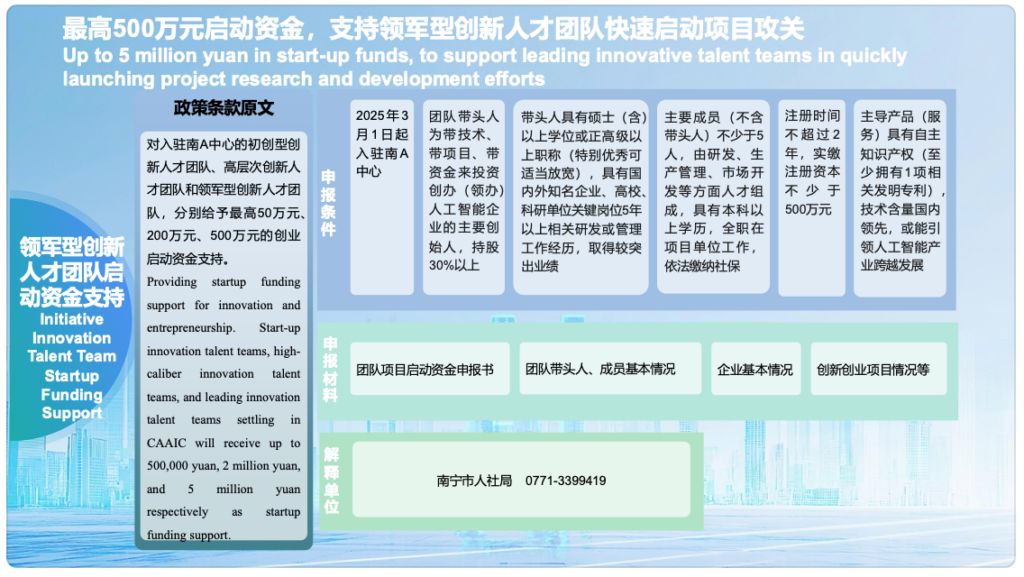 最高500万元启动资金，支持领军型创新人才团队快速启动项目攻关
Up to 5 million yuan in start-up funds, to support leading innovative talent teams in quickly launching project research and development efforts

领军型创新人才团队启动资金支持
Initiative Innovation Talent Team Startup Funding Support

政策条款原文

对入驻南A中心的初创型创新人才团队、高层次创新人才团队和领军型创新人才团队，分别给予最高50万元、200万元、500万元的创业启动资金支持。

Providing startup funding support for innovation and entrepreneurship. Start-up innovation talent teams, high-caliber innovation talent teams, and leading innovation talent teams settling in CAAIC will receive up to 500,000 yuan, 2 million yuan, and 5 million yuan respectively as startup funding support.

申报条件

2025年3月1日起入驻南A中心

团队带头人为带技术、带项目、带资金来投资创办（领办）人工智能企业的主要创始人，持股30%以上

带头人具有硕士（含）以上学位或正高级以上职称（特别优秀可适当放宽），具有国内外知名企业、高校、科研单位关键岗位5年以上相关研发或管理工作经历，取得较突出业绩

主要成员（不含带头人）不少于5人，由研发、生产管理、市场开发等方面人才组成，具有本科以上学历，全职在项目单位工作，依法缴纳社保

注册时间不超过2年，实缴注册资本不少于500万元

主导产品（服务）具有自主知识产权（至少拥有1项相关发明专利），技术含量国内领先，或能引领人工智能产业跨越发展

申报材料

团队项目启动资金申报书

团队带头人、成员基本情况

企业基本情况

创新创业项目情况等

解释单位

南宁市人社局 0771-3399419